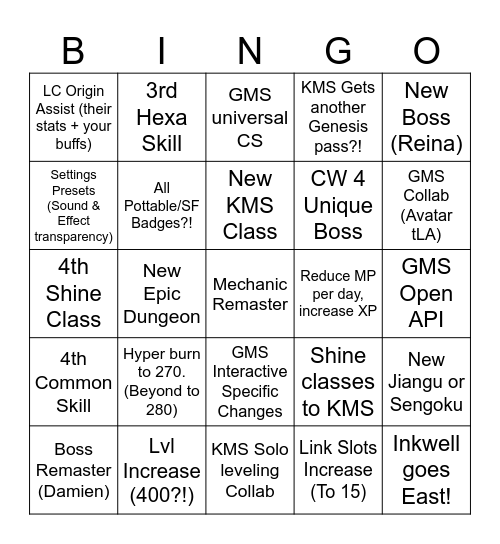 | B | I | N | G | O |
|---|---|---|---|---|
| LC Origin Assist (their stats + your buffs) | 3rd Hexa Skill | GMS universal CS | KMS Gets another Genesis pass?! | New Boss (Reina) |
| Settings Presets (Sound & Effect transparency) | All Pottable/SF Badges?! | New KMS Class | CW 4 Unique Boss | GMS Collab (Avatar tLA) |
| 4th Shine Class | New Epic Dungeon | Mechanic Remaster | Reduce MP per day, increase XP | GMS Open API |
| 4th Common Skill | Hyper burn to 270. (Beyond to 280) | GMS Interactive Specific Changes | Shine classes to KMS | New Jiangu or Sengoku |
| Boss Remaster (Damien) | Lvl Increase (400?!) | KMS Solo leveling Collab | Link Slots Increase (To 15) | Inkwell goes East! |